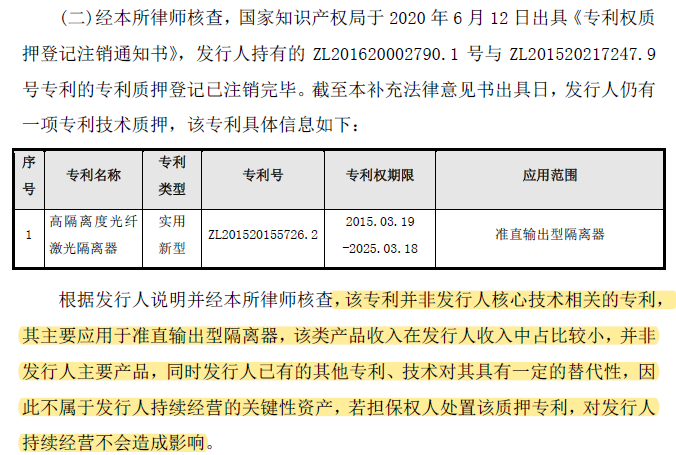 (二)经本所律师核查，国家知识产权局于 2020 年 6 月 12 日出具《专利权质押登记注销通知书》，发行人持有的 ZL201620002790.1 号与 ZL201520217247.9 号专利的专利质押登记已注销完毕。截至本补充法律意见书出具日，发行人仍有一项专利技术质押，该专利具体信息如下：

| 序号 | 专利名称 | 专利类型 | 专利号 | 专利权期限 | 应用范围 |
|---|---|---|---|---|---|
| 1 | 高隔离度光纤激光隔离器 | 实用新型 | ZL201520155726.2 | 2015.03.19 -2025.03.18 | 准直输出型隔离器 |

根据发行人说明并经本所律师核查，该专利并非发行人核心技术相关的专利，其主要应用于准直输出型隔离器，该类产品收入在发行人收入中占比较小，并非发行人主要产品，同时发行人已有的其他专利、技术对其具有一定的替代性，因此不属于发行人持续经营的关键性资产，若担保权人处置该质押专利，对发行人持续经营不会造成影响。